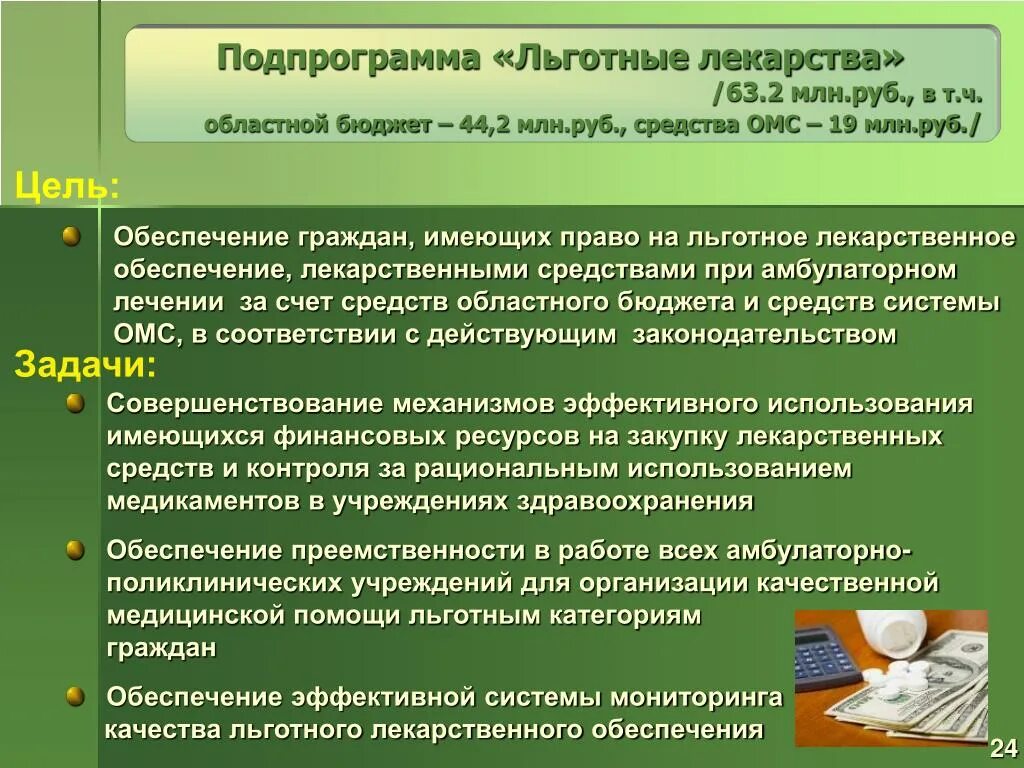 Подпрограмма «Льготные лекарства»
/63.2 млн.руб., в т.ч.
областной бюджет – 44,2 млн.руб., средства ОМС – 19 млн.руб./

Цель:

Обеспечение граждан, имеющих право на льготное лекарственное обеспечение, лекарственными средствами при амбулаторном лечении за счет средств областного бюджета и средств системы ОМС, в соответствии с действующим законодательством

Задачи:

Совершенствование механизмов эффективного использования имеющихся финансовых ресурсов на закупку лекарственных средств и контроля за рациональным использованием медикаментов в учреждениях здравоохранения

Обеспечение преемственности в работе всех амбулаторно-поликлинических учреждений для организации качественной медицинской помощи льготным категориям граждан

Обеспечение эффективной системы мониторинга качества льготного лекарственного обеспечения

24